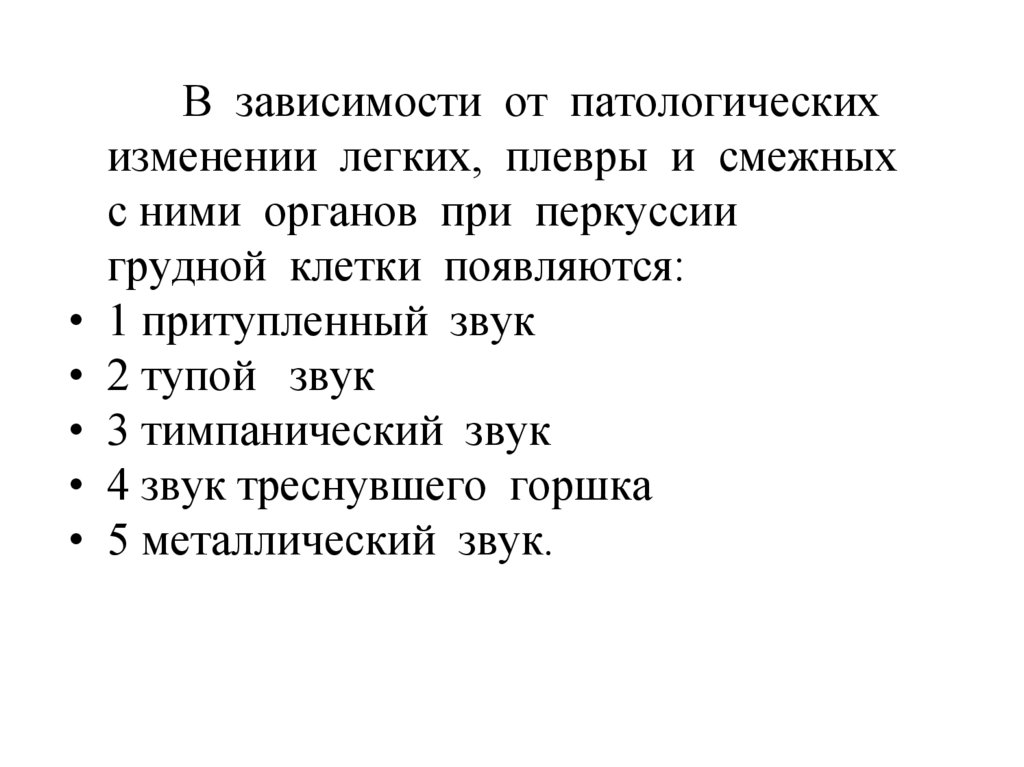 В зависимости от патологических изменении легких, плевры и смежных с ними органов при перкуссии грудной клетки появляются:

• 1 притупленный звук
• 2 тупой звук
• 3 тимпанический звук
• 4 звук треснувшего горшка
• 5 металлический звук.